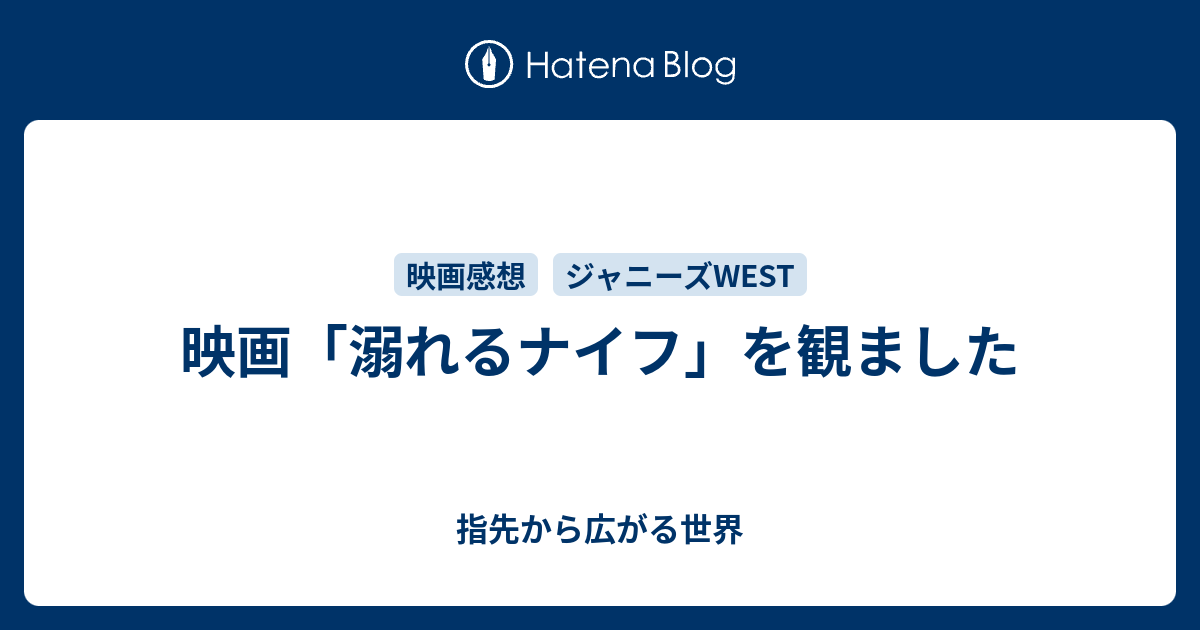 Hatena Blog

映画感想 ジャニーズWEST

映画「溺れるナイフ」を観ました

指先から広がる世界